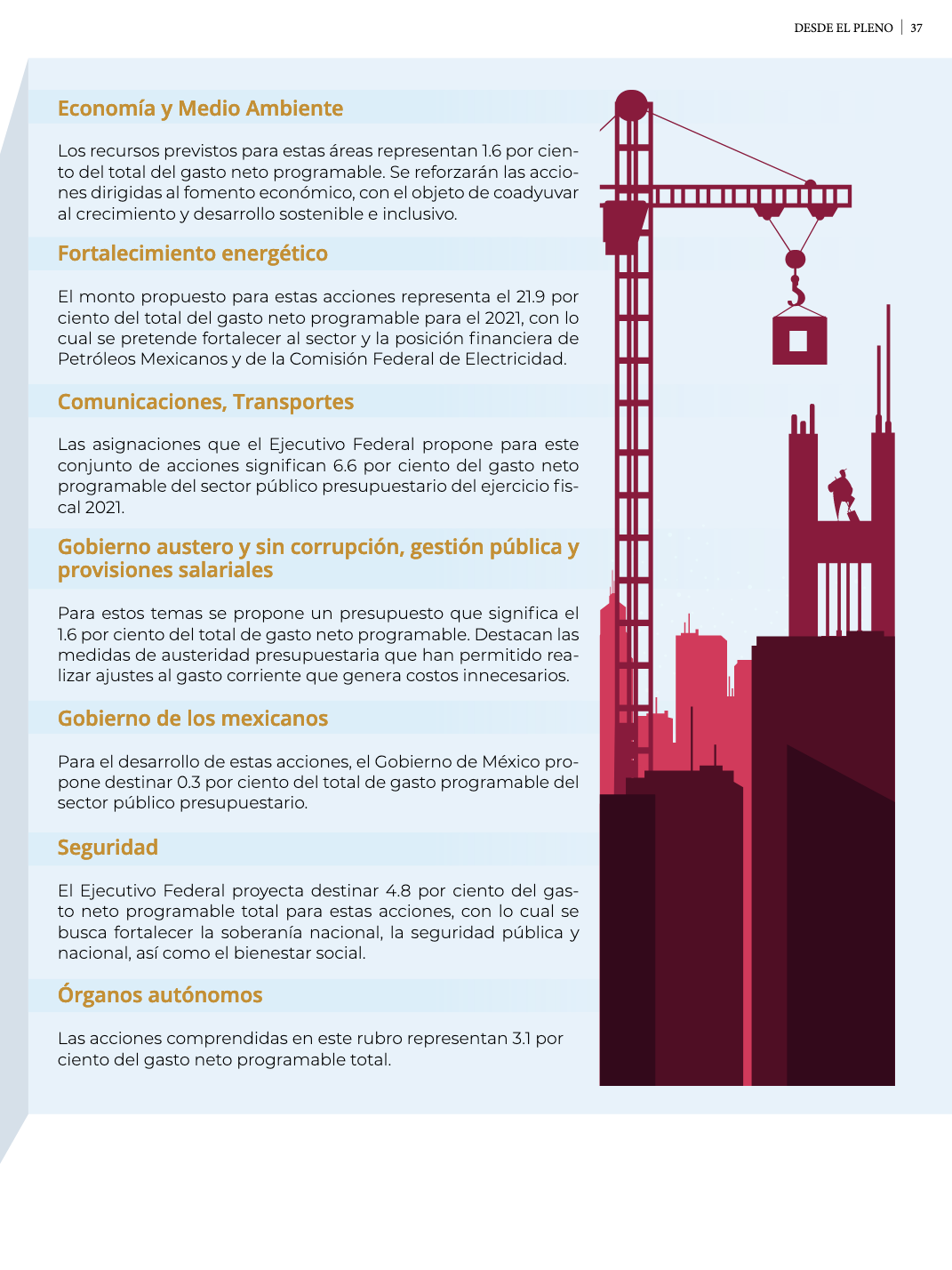 DESDE EL PLENO | 37

Economía y Medio Ambiente

Los recursos previstos para estas áreas representan 1.6 por ciento del total del gasto neto programable. Se reforzarán las acciones dirigidas al fomento económico, con el objeto de coadyuvar al crecimiento y desarrollo sostenible e inclusivo.

Fortalecimiento energético

El monto propuesto para estas acciones representa el 21.9 por ciento del total del gasto neto programable para el 2021, con lo cual se pretende fortalecer al sector y la posición financiera de Petróleos Mexicanos y de la Comisión Federal de Electricidad.

Comunicaciones, Transportes

Las asignaciones que el Ejecutivo Federal propone para este conjunto de acciones significan 6.6 por ciento del gasto neto programable del sector público presupuestario del ejercicio fiscal 2021.

Gobierno austero y sin corrupción, gestión pública y provisiones salariales

Para estos temas se propone un presupuesto que significa el 1.6 por ciento del total de gasto neto programable. Destacan las medidas de austeridad presupuestaria que han permitido realizar ajustes al gasto corriente que genera costos innecesarios.

Gobierno de los mexicanos

Para el desarrollo de estas acciones, el Gobierno de México propone destinar 0.3 por ciento del total de gasto programable del sector público presupuestario.

Seguridad

El Ejecutivo Federal proyecta destinar 4.8 por ciento del gasto neto programable total para estas acciones, con lo cual se busca fortalecer la soberanía nacional, la seguridad pública y nacional, así como el bienestar social.

Órganos autónomos

Las acciones comprendidas en este rubro representan 3.1 por ciento del gasto neto programable total.